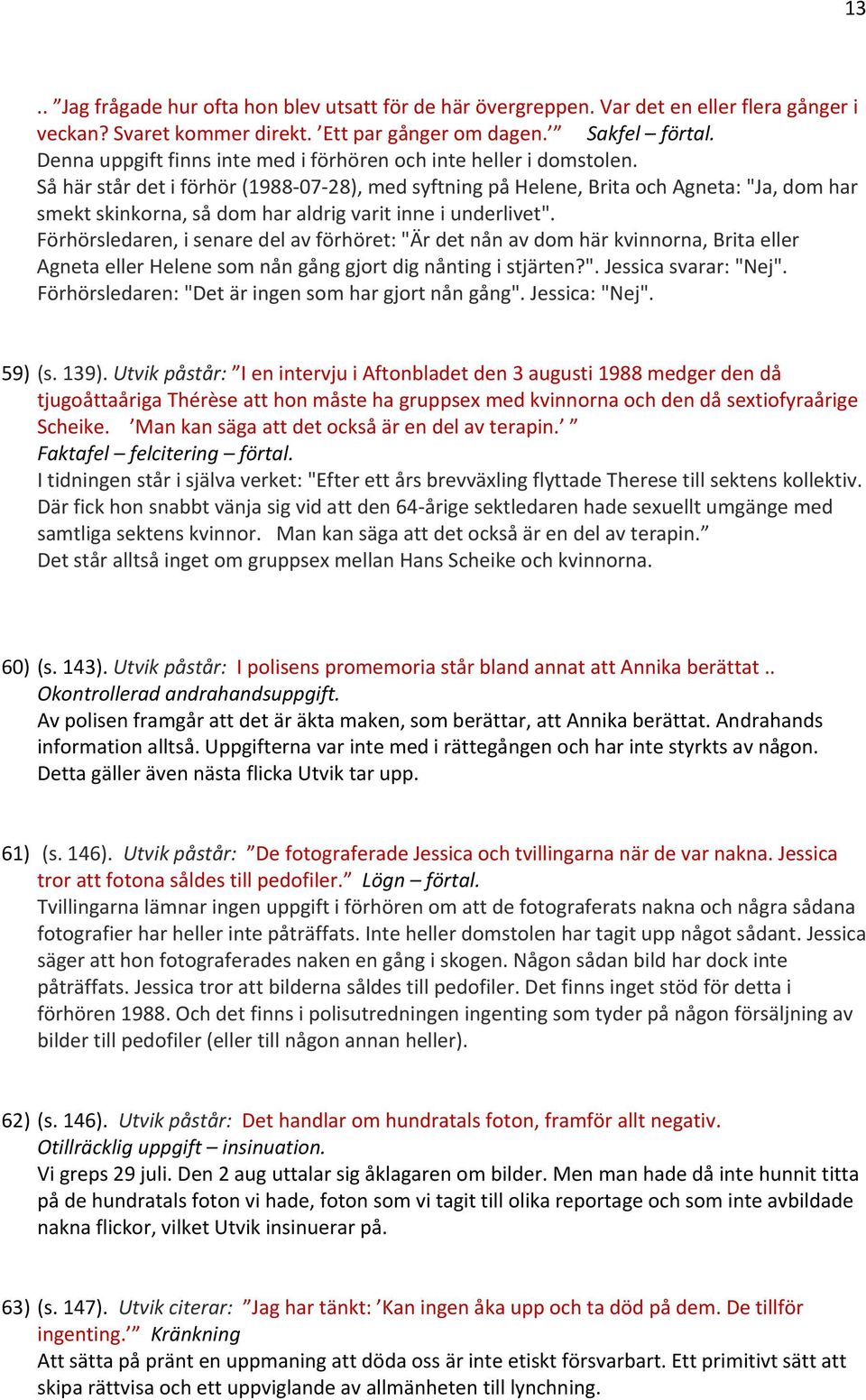 13

.. ”Jag frågade hur ofta hon blev utsatt för de här övergreppen. Var det en eller flera gånger i veckan? Svaret kommer direkt. ’Ett par gånger om dagen.’” Sakfel – förtal.
Denna uppgift finns inte med i förhören och inte heller i domstolen.
Så här står det i förhör (1988-07-28), med syftning på Helene, Brita och Agneta: "Ja, dom har smekt skinkorna, så dom har aldrig varit inne i underlivet".
Förhörsledaren, i senare del av förhöret: "Är det nån av dom här kvinnorna, Brita eller Agneta eller Helene som nån gång gjort dig nånting i stjärten?". Jessica svarar: "Nej".
Förhörsledaren: "Det är ingen som har gjort nån gång". Jessica: "Nej".

59) (s. 139). Utvik påstår: ”I en intervju i Aftonbladet den 3 augusti 1988 medger den då tjugoåttaåriga Thérèse att hon måste ha gruppsex med kvinnorna och den då sextiofyraårige Scheike. ’Man kan säga att det också är en del av terapin.’ ”
Faktafel – felcitering – förtal.
I tidningen står i själva verket: "Efter ett års brevväxling flyttade Therese till sektens kollektiv. Där fick hon snabbt vänja sig vid att den 64-årige sektledaren hade sexuellt umgänge med samtliga sektens kvinnor. Man kan säga att det också är en del av terapin.”
Det står alltså inget om gruppsex mellan Hans Scheike och kvinnorna.

60) (s. 143). Utvik påstår: I polisens promemoria står bland annat att Annika berättat ..
Okontrollerad andrahandsuppgift.
Av polisen framgår att det är äkta maken, som berättar, att Annika berättat. Andrahands information alltså. Uppgifterna var inte med i rättegången och har inte styrkts av någon. Detta gäller även nästa flicka Utvik tar upp.

61) (s. 146). Utvik påstår: ”De fotograferade Jessica och tvillingarna när de var nakna. Jessica tror att fotona såldes till pedofiler.” Lögn – förtal.
Tvillingarna lämnar ingen uppgift i förhören om att de fotograferats nakna och några sådana fotografier har heller inte påträffats. Inte heller domstolen har tagit upp något sådant. Jessica säger att hon fotograferades naken en gång i skogen. Någon sådan bild har dock inte påträffats. Jessica tror att bilderna såldes till pedofiler. Det finns inget stöd för detta i förhören 1988. Och det finns i polisutredningen ingenting som tyder på någon försäljning av bilder till pedofiler (eller till någon annan heller).

62) (s. 146). Utvik påstår: Det handlar om hundratals foton, framför allt negativ.
Otillräcklig uppgift – insinuation.
Vi greps 29 juli. Den 2 aug uttalar sig åklagaren om bilder. Men man hade då inte hunnit titta på de hundratals foton vi hade, foton som vi tagit till olika reportage och som inte avbildade nakna flickor, vilket Utvik insinuerar på.

63) (s. 147). Utvik citerar: ”Jag har tänkt: ’Kan ingen åka upp och ta död på dem. De tillför ingenting.’” Kränkning
Att sätta på pränt en uppmaning att döda oss är inte etiskt försvarbart. Ett primitivt sätt att skipa rättvisa och ett uppviglande av allmänheten till lynchning.